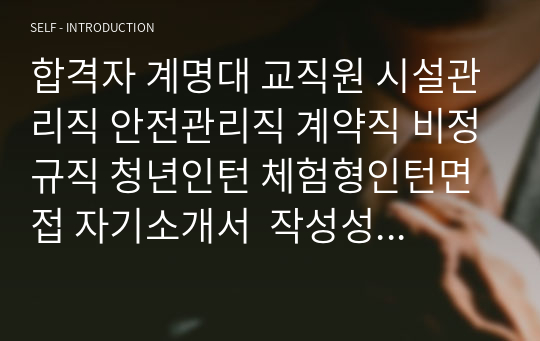 SELF - INTRODUCTION

합격자 계명대 교직원 시설관리직 안전관리직 계약직 비정규직 청년인턴 체험형인턴면접 자기소개서 작성성...